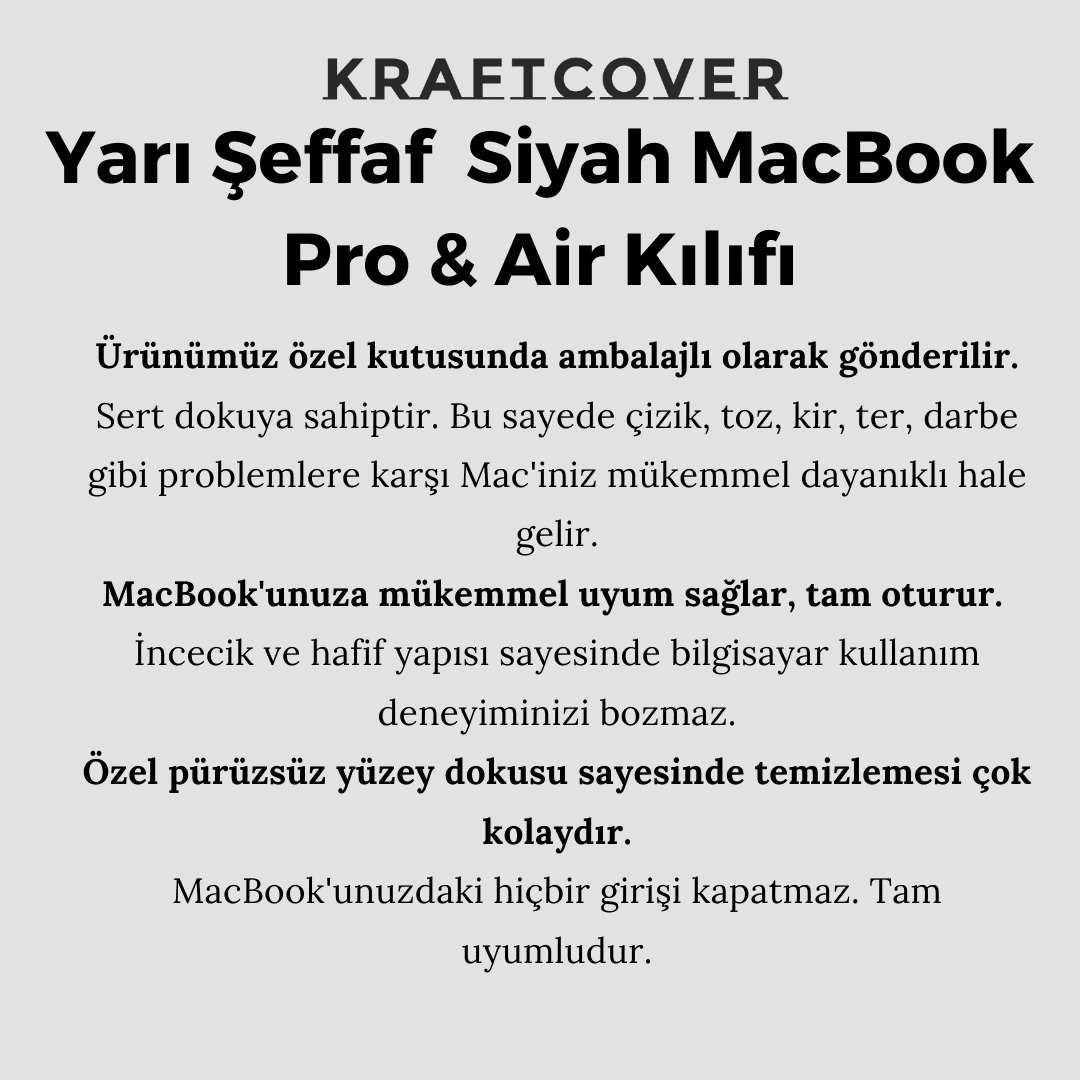 KRAFTCOVER

Yarı Şeffaf Siyah MacBook Pro & Air Kılıfı

Ürünümüz özel kutusunda ambalajlı olarak gönderilir.

Sert dokuya sahiptir. Bu sayede çizik, toz, kir, ter, darbe gibi problemlere karşı Mac'iniz mükemmel dayanıklı hale gelir.

MacBook'unuza mükemmel uyum sağlar, tam oturur.

İncecik ve hafif yapısı sayesinde bilgisayar kullanım deneyiminizi bozmaz.

Özel pürüzsüz yüzey dokusu sayesinde temizlemesi çok kolaydır.

MacBook'unuzdaki hiçbir girişi kapatmaz. Tam uyumludur.